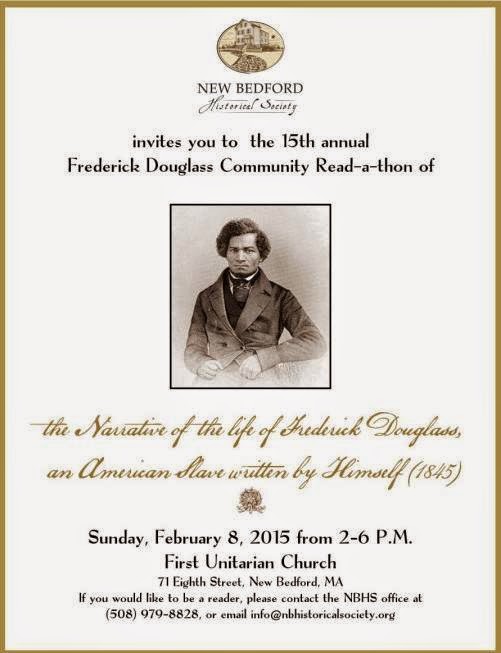 NEW BEDFORD
Historical Society

invites you to the 15th annual
Frederick Douglass Community Read-a-thon of

the Narrative of the life of Frederick Douglass,
an American Slave written by Himself (1845)

Sunday, February 8, 2015 from 2-6 P.M.
First Unitarian Church
71 Eighth Street, New Bedford, MA
If you would like to be a reader, please contact the NBHS office at
(508) 979-8828, or email info@nbhistoricalsociety.org